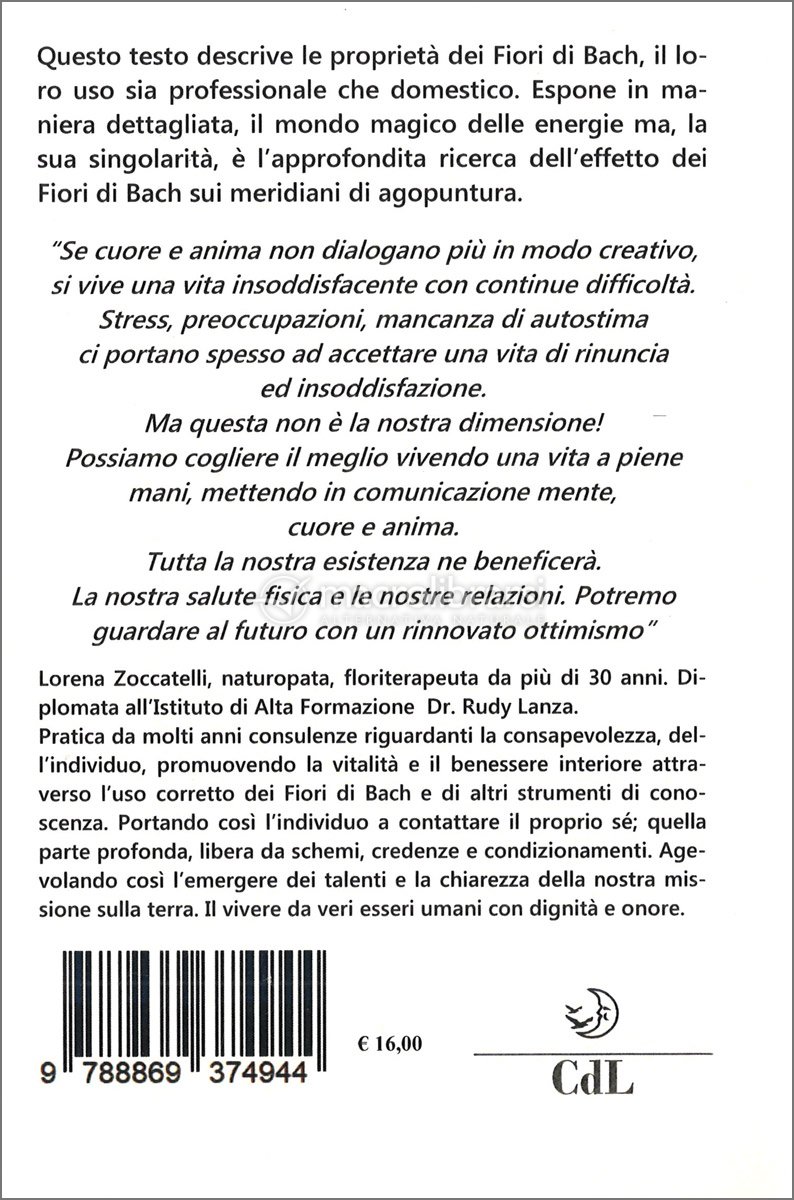 Questo testo descrive le proprietà dei Fiori di Bach, il loro uso sia professionale che domestico. Espone in maniera dettagliata, il mondo magico delle energie ma, la sua singolarità, è l'approfondita ricerca dell'effetto dei Fiori di Bach sui meridiani di agopuntura.

"Se cuore e anima non dialogano più in modo creativo, si vive una vita insoddisfacente con continue difficoltà. Stress, preoccupazioni, mancanza di autostima ci portano spesso ad accettare una vita di rinuncia ed insoddisfazione.
Ma questa non è la nostra dimensione!
Possiamo cogliere il meglio vivendo una vita a piene mani, mettendo in comunicazione mente, cuore e anima.
Tutta la nostra esistenza ne beneficerà.
La nostra salute fisica e le nostre relazioni. Potremo guardare al futuro con un rinnovato ottimismo"

Lorena Zoccatelli, naturopata, floriterapeuta da più di 30 anni. Diplomata all'Istituto di Alta Formazione Dr. Rudy Lanza.
Pratica da molti anni consulenze riguardanti la consapevolezza, dell'individuo, promuovendo la vitalità e il benessere interiore attraverso l'uso corretto dei Fiori di Bach e di altri strumenti di conoscenza. Portando così l'individuo a contattare il proprio sé; quella parte profonda, libera da schemi, credenze e condizionamenti. Agevolando così l'emergere dei talenti e la chiarezza della nostra missione sulla terra. Il vivere da veri esseri umani con dignità e onore.

9 788869 374944

€ 16,00

CdL